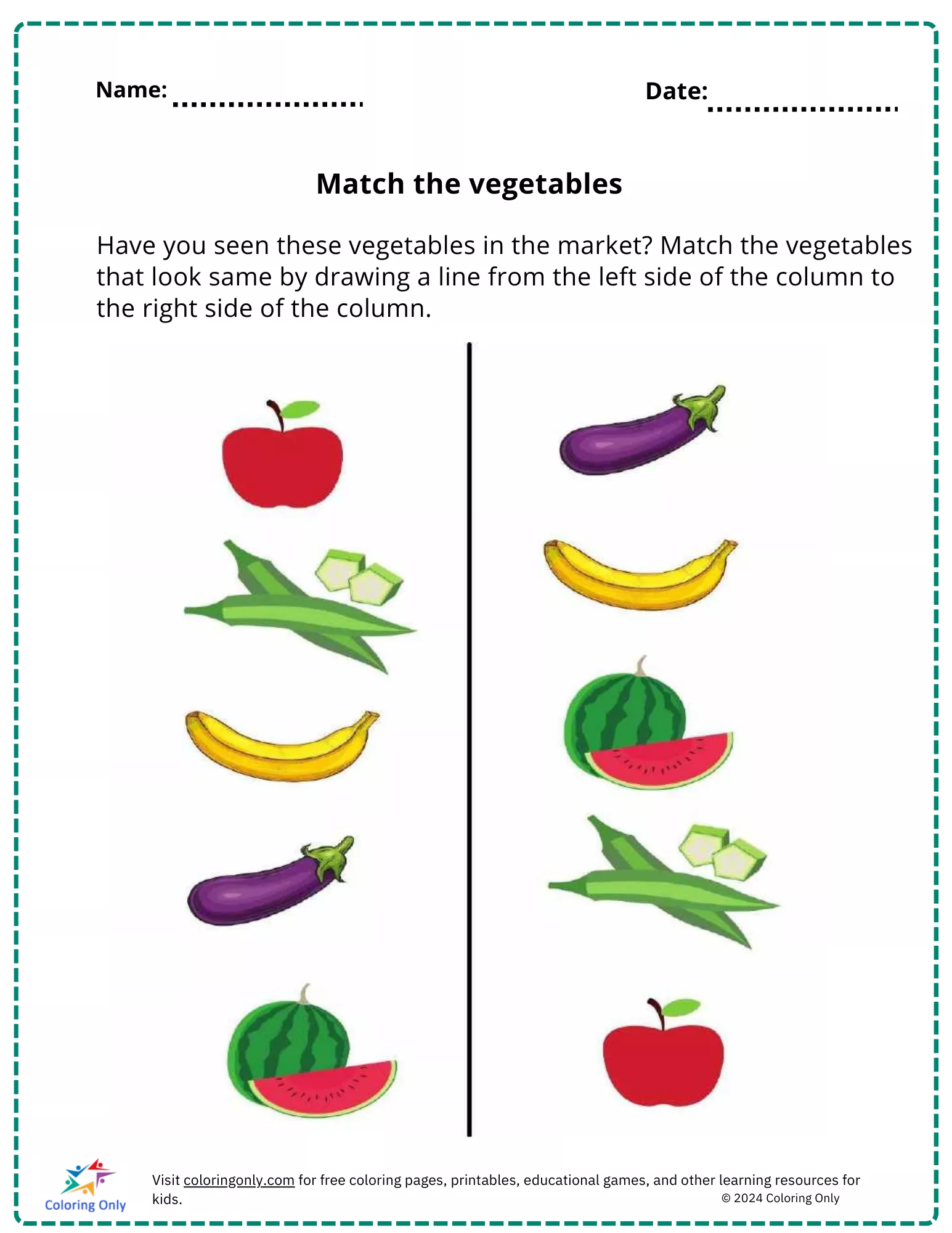 Name: ____ Date: ____

Match the vegetables

Have you seen these vegetables in the market? Match the vegetables that look same by drawing a line from the left side of the column to the right side of the column.

Coloring Only

Visit coloringonly.com for free coloring pages, printables, educational games, and other learning resources for kids.

© 2024 Coloring Only